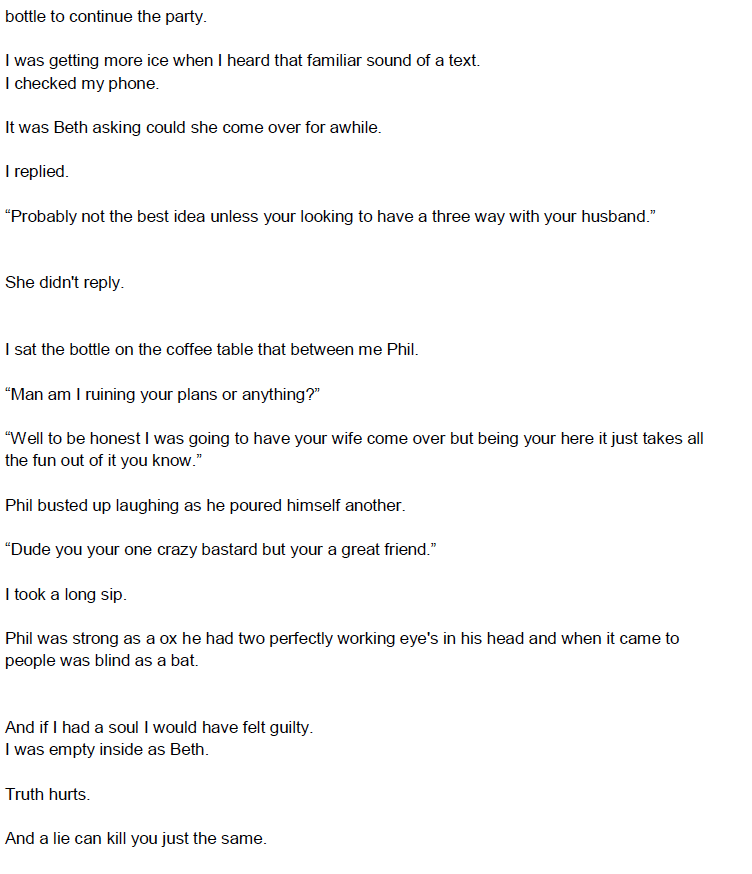 bottle to continue the party.

I was getting more ice when I heard that familiar sound of a text.
I checked my phone.

It was Beth asking could she come over for awhile.

I replied.

“Probably not the best idea unless your looking to have a three way with your husband.”

She didn't reply.

I sat the bottle on the coffee table that between me Phil.

“Man am I ruining your plans or anything?”

“Well to be honest I was going to have your wife come over but being your here it just takes all the fun out of it you know.”

Phil busted up laughing as he poured himself another.

“Dude you your one crazy bastard but your a great friend.”

I took a long sip.

Phil was strong as a ox he had two perfectly working eye's in his head and when it came to people was blind as a bat.

And if I had a soul I would have felt guilty.
I was empty inside as Beth.

Truth hurts.

And a lie can kill you just the same.